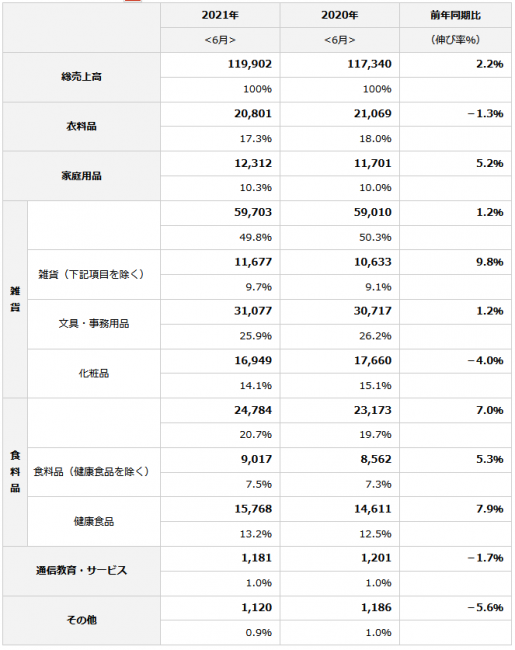 | | | 2021年 | 2020年 | 前年同期比 |
|---|---|---|---|---|
| | | <6月> | <6月> | (伸び率%) |
| 総売上高 | | 119,902 | 117,340 | 2.2% |
| | | 100% | 100% | |
| 衣料品 | | 20,801 | 21,069 | −1.3% |
| | | 17.3% | 18.0% | |
| 家庭用品 | | 12,312 | 11,701 | 5.2% |
| | | 10.3% | 10.0% | |
| 雑貨 | | 59,703 | 59,010 | 1.2% |
| | | 49.8% | 50.3% | |
| | 雑貨(下記項目を除く) | 11,677 | 10,633 | 9.8% |
| | | 9.7% | 9.1% | |
| | 文具・事務用品 | 31,077 | 30,717 | 1.2% |
| | | 25.9% | 26.2% | |
| | 化粧品 | 16,949 | 17,660 | −4.0% |
| | | 14.1% | 15.1% | |
| 食料品 | | 24,784 | 23,173 | 7.0% |
| | | 20.7% | 19.7% | |
| | 食料品(健康食品を除く) | 9,017 | 8,562 | 5.3% |
| | | 7.5% | 7.3% | |
| | 健康食品 | 15,768 | 14,611 | 7.9% |
| | | 13.2% | 12.5% | |
| 通信教育・サービス | | 1,181 | 1,201 | −1.7% |
| | | 1.0% | 1.0% | |
| その他 | | 1,120 | 1,186 | −5.6% |
| | | 0.9% | 1.0% | |